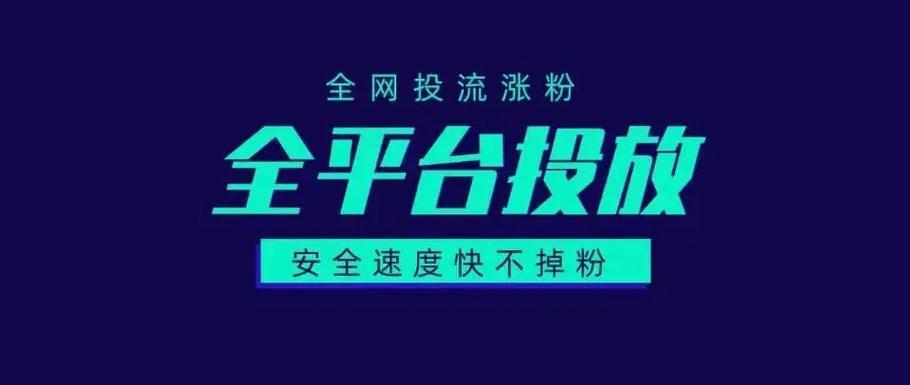 全网投流涨粉

全平台投放

安全速度快不掉粉